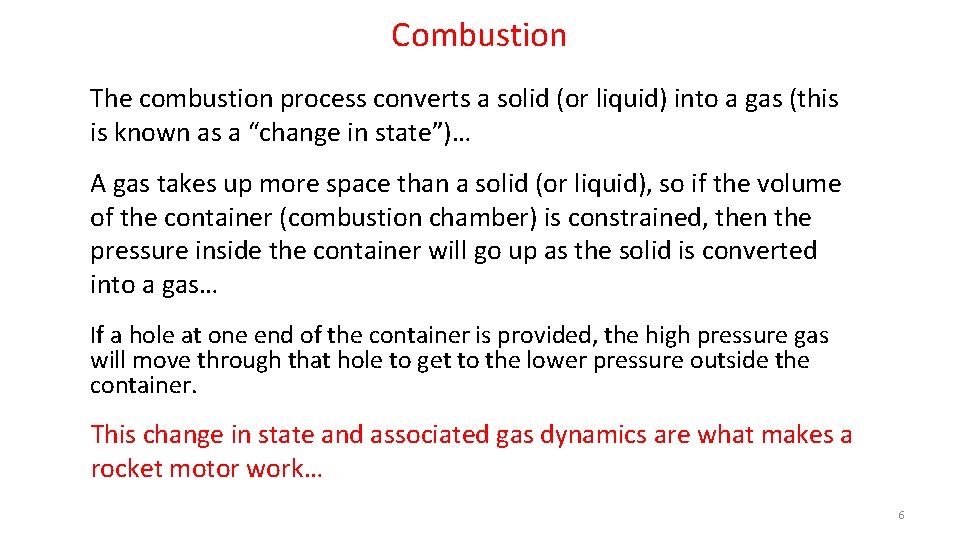 Combustion

The combustion process converts a solid (or liquid) into a gas (this is known as a “change in state”)…

A gas takes up more space than a solid (or liquid), so if the volume of the container (combustion chamber) is constrained, then the pressure inside the container will go up as the solid is converted into a gas…

If a hole at one end of the container is provided, the high pressure gas will move through that hole to get to the lower pressure outside the container.

This change in state and associated gas dynamics are what makes a rocket motor work…

6